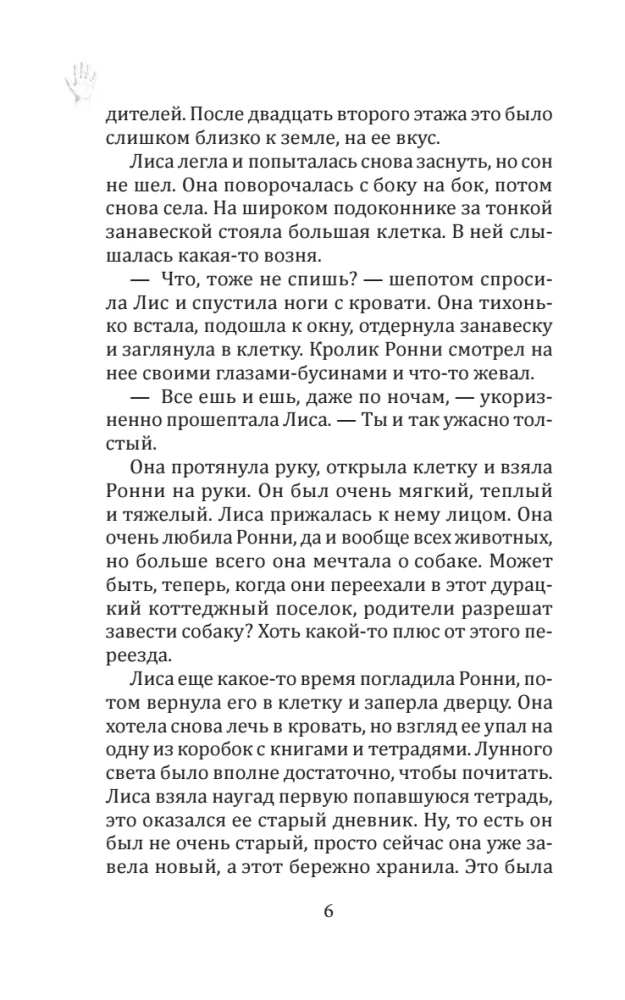 дителей. После двадцать второго этажа это было слишком близко к земле, на ее вкус.

Лиса легла и попыталась снова заснуть, но сон не шел. Она поворочалась с боку на бок, потом снова села. На широком подоконнике за тонкой занавеской стояла большая клетка. В ней слышалась какая-то возня.

— Что, тоже не спишь? — шепотом спросила Лис и спустила ноги с кровати. Она тихонько встала, подошла к окну, отдернула занавеску и заглянула в клетку. Кролик Ронни смотрел на нее своими глазами-бусинами и что-то жевал.

— Все ешь и ешь, даже по ночам, — укоризненно прошептала Лиса. — Ты и так ужасно толстый.

Она протянула руку, открыла клетку и взяла Ронни на руки. Он был очень мягкий, теплый и тяжелый. Лиса прижалась к нему лицом. Она очень любила Ронни, да и вообще всех животных, но больше всего она мечтала о собаке. Может быть, теперь, когда они переехали в этот дурацкий коттеджный поселок, родители разрешат завести собаку? Хоть какой-то плюс от этого переезда.

Лиса еще какое-то время погладила Ронни, потом вернула его в клетку и заперла дверцу. Она хотела снова лечь в кровать, но взгляд ее упал на одну из коробок с книгами и тетрадями. Лунного света было вполне достаточно, чтобы почитать. Лиса взяла наугад первую попавшуюся тетрадь, это оказался ее старый дневник. Ну, то есть он был не очень старый, просто сейчас она уже завела новый, а этот бережно хранила. Это была

6